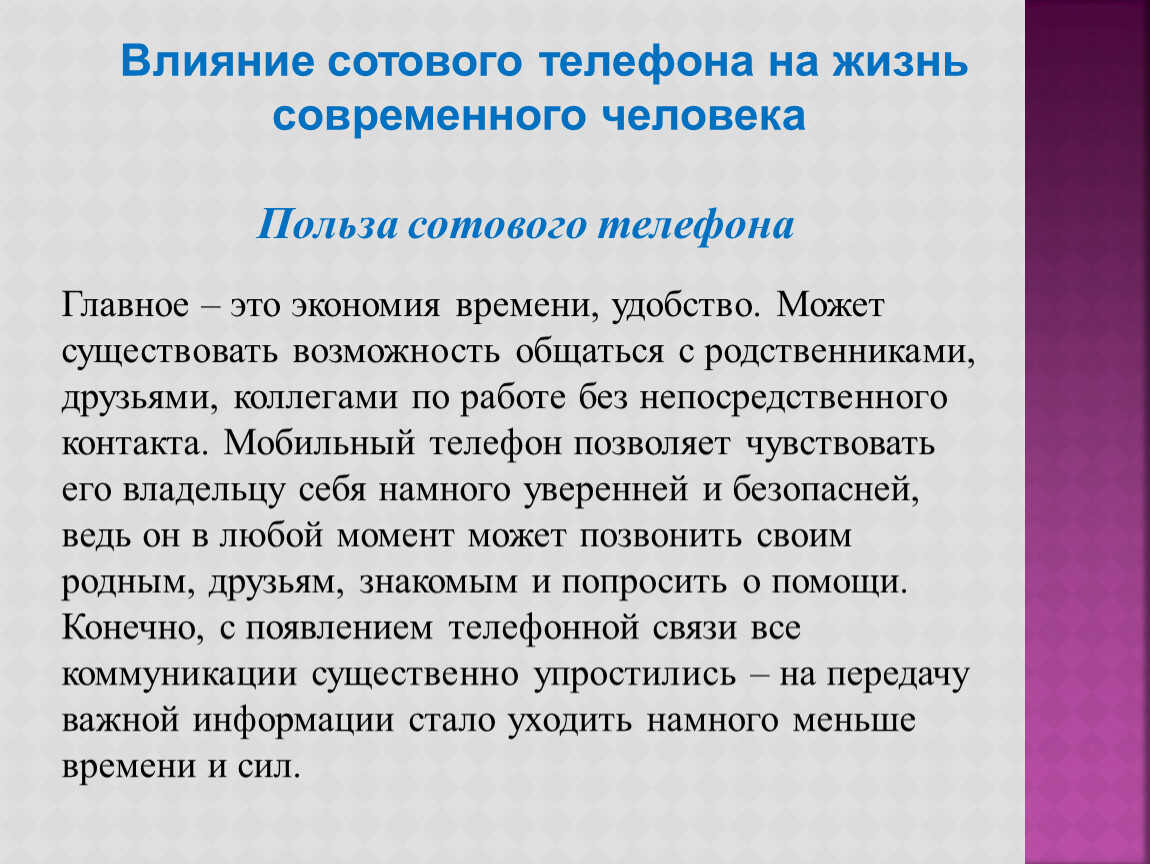 Влияние сотового телефона на жизнь современного человека

Польза сотового телефона

Главное – это экономия времени, удобство. Может существовать возможность общаться с родственниками, друзьями, коллегами по работе без непосредственного контакта. Мобильный телефон позволяет чувствовать его владельцу себя намного уверенней и безопасней, ведь он в любой момент может позвонить своим родным, друзьям, знакомым и попросить о помощи. Конечно, с появлением телефонной связи все коммуникации существенно упростились – на передачу важной информации стало уходить намного меньше времени и сил.